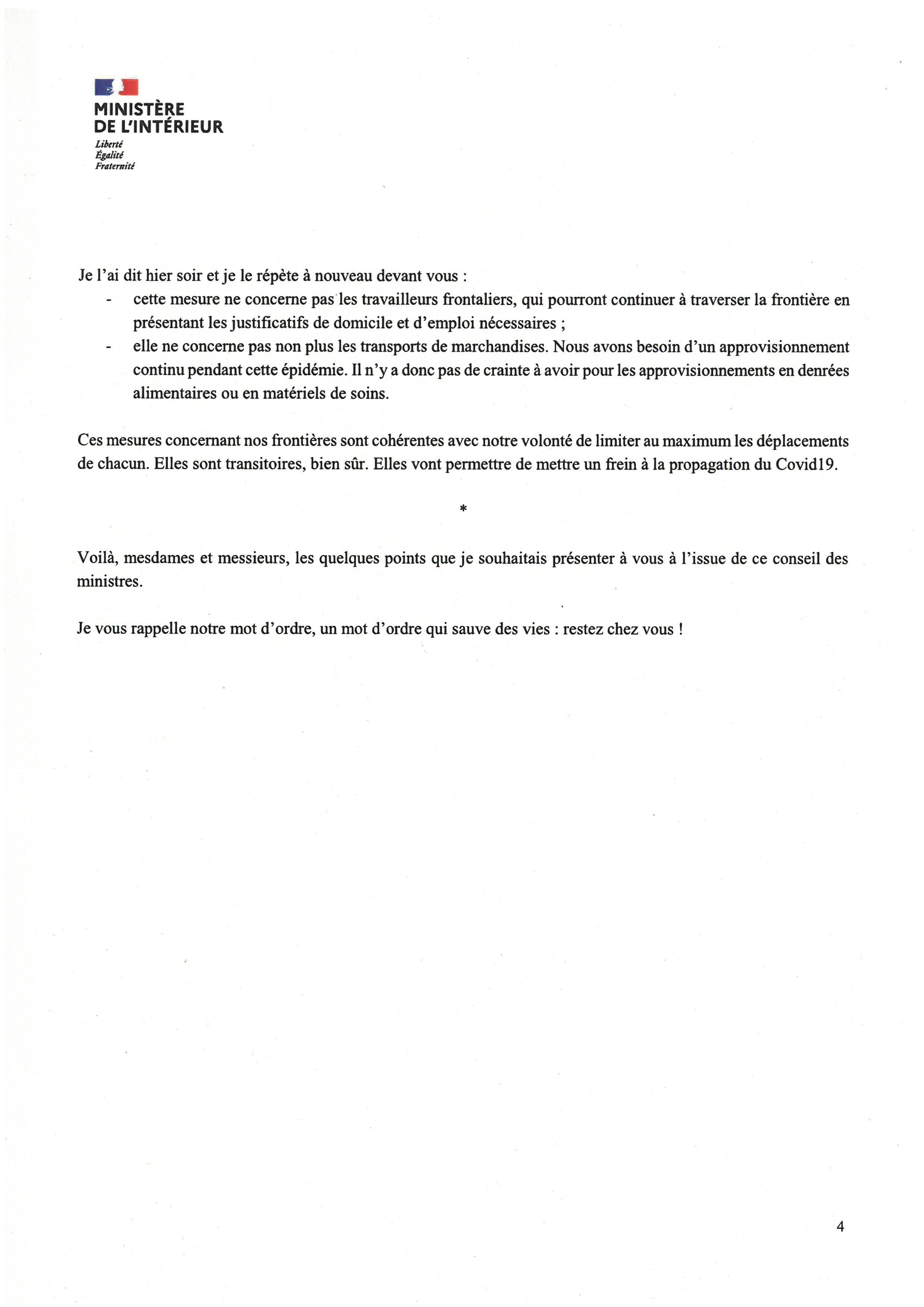 MINISTÈRE
DE L'INTÉRIEUR
Liberté
Égalité
Fraternité

Je l'ai dit hier soir et je le répète à nouveau devant vous :
- cette mesure ne concerne pas les travailleurs frontaliers, qui pourront continuer à traverser la frontière en présentant les justificatifs de domicile et d'emploi nécessaires ;
- elle ne concerne pas non plus les transports de marchandises. Nous avons besoin d'un approvisionnement continu pendant cette épidémie. Il n'y a donc pas de crainte à avoir pour les approvisionnements en denrées alimentaires ou en matériels de soins.

Ces mesures concernant nos frontières sont cohérentes avec notre volonté de limiter au maximum les déplacements de chacun. Elles sont transitoires, bien sûr. Elles vont permettre de mettre un frein à la propagation du Covid19.

*

Voilà, mesdames et messieurs, les quelques points que je souhaitais présenter à vous à l'issue de ce conseil des ministres.

Je vous rappelle notre mot d'ordre, un mot d'ordre qui sauve des vies : restez chez vous !

4